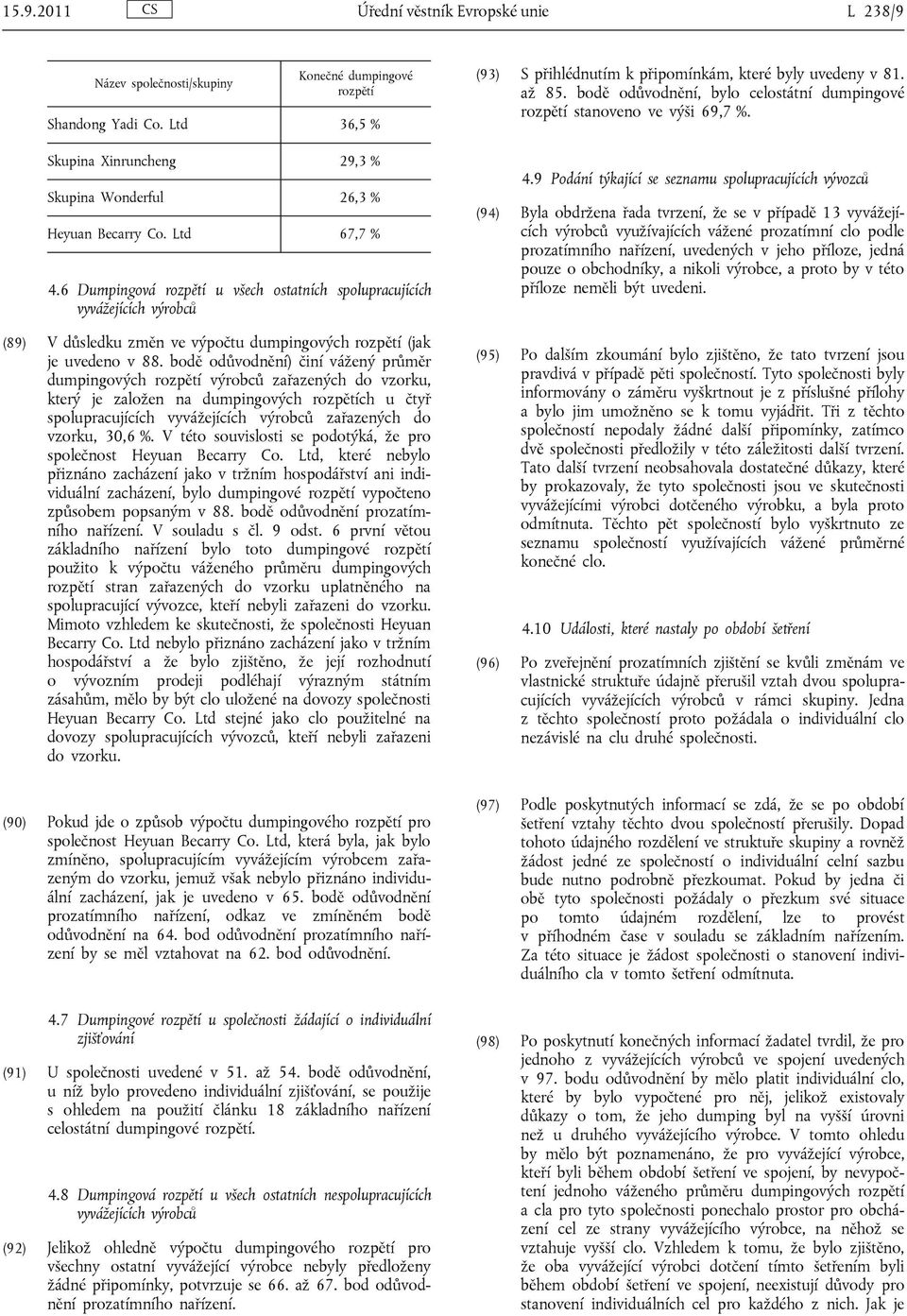 15.9.2011 CS Úřední věstník Evropské unie L 238/9

| Název společnosti/skupiny | Konečné dumpingové rozpětí |
|---|---|
| Shandong Yadi Co. Ltd | 36,5 % |
| Skupina Xinruncheng | 29,3 % |
| Skupina Wonderful | 26,3 % |
| Heyuan Becarry Co. Ltd | 67,7 % |

4.6 Dumpingová rozpětí u všech ostatních spolupracujících vyvážejících výrobců

(89) V důsledku změn ve výpočtu dumpingových rozpětí (jak je uvedeno v 88. bodě odůvodnění) činí vážený průměr dumpingových rozpětí výrobců zařazených do vzorku, který je založen na dumpingových rozpětích u čtyř spolupracujících vyvážejících výrobců zařazených do vzorku, 30,6 %. V této souvislosti se podotýká, že pro společnost Heyuan Becarry Co. Ltd, které nebylo přiznáno zacházení jako v tržním hospodářství ani individuální zacházení, bylo dumpingové rozpětí vypočteno způsobem popsaným v 88. bodě odůvodnění prozatímního nařízení. V souladu s čl. 9 odst. 6 první větou základního nařízení bylo toto dumpingové rozpětí použito k výpočtu váženého průměru dumpingových rozpětí stran zařazených do vzorku uplatněného na spolupracující vývozce, kteří nebyli zařazeni do vzorku. Mimoto vzhledem ke skutečnosti, že společnosti Heyuan Becarry Co. Ltd nebylo přiznáno zacházení jako v tržním hospodářství a že bylo zjištěno, že její rozhodnutí o vývozním prodeji podléhají výrazným státním zásahům, mělo by být clo uložené na dovozy společnosti Heyuan Becarry Co. Ltd stejné jako clo použitelné na dovozy spolupracujících vývozců, kteří nebyli zařazeni do vzorku.

(90) Pokud jde o způsob výpočtu dumpingového rozpětí pro společnost Heyuan Becarry Co. Ltd, která byla, jak bylo zmíněno, spolupracujícím vyvážejícím výrobcem zařazeným do vzorku, jemuž však nebylo přiznáno individuální zacházení, jak je uvedeno v 65. bodě odůvodnění prozatímního nařízení, odkaz ve zmíněném bodě odůvodnění na 64. bod odůvodnění prozatímního nařízení by se měl vztahovat na 62. bod odůvodnění.

4.7 Dumpingové rozpětí u společnosti žádající o individuální zjišťování

(91) U společnosti uvedené v 51. až 54. bodě odůvodnění, u níž bylo provedeno individuální zjišťování, se použije s ohledem na použití článku 18 základního nařízení celostátní dumpingové rozpětí.

4.8 Dumpingová rozpětí u všech ostatních nespolupracujících vyvážejících výrobců

(92) Jelikož ohledně výpočtu dumpingového rozpětí pro všechny ostatní vyvážející výrobce nebyly předloženy žádné připomínky, potvrzuje se 66. až 67. bod odůvodnění prozatímního nařízení.

(93) S přihlédnutím k připomínkám, které byly uvedeny v 81. až 85. bodě odůvodnění, bylo celostátní dumpingové rozpětí stanoveno ve výši 69,7 %.

4.9 Podání týkající se seznamu spolupracujících vývozců

(94) Byla obdržena řada tvrzení, že se v případě 13 vyvážejících výrobců využívajících vážené prozatímní clo podle prozatímního nařízení, uvedených v jeho příloze, jedná pouze o obchodníky, a nikoli výrobce, a proto by v této příloze neměli být uvedeni.

(95) Po dalším zkoumání bylo zjištěno, že tato tvrzení jsou pravdivá v případě pěti společností. Tyto společnosti byly informovány o záměru vyškrtnout je z příslušné přílohy a bylo jim umožněno se k tomu vyjádřit. Tři z těchto společností nepodaly žádné další připomínky, zatímco dvě společnosti předložily v této záležitosti další tvrzení. Tato další tvrzení neobsahovala dostatečné důkazy, které by prokazovaly, že tyto společnosti jsou ve skutečnosti vyvážejícími výrobci dotčeného výrobku, a byla proto odmítnuta. Těchto pět společností bylo vyškrtnuto ze seznamu společností využívajících vážené průměrné konečné clo.

4.10 Události, které nastaly po období šetření

(96) Po zveřejnění prozatímních zjištění se kvůli změnám ve vlastnické struktuře údajně přerušil vztah dvou spolupracujících vyvážejících výrobců v rámci skupiny. Jedna z těchto společností proto požádala o individuální clo nezávislé na clu druhé společnosti.

(97) Podle poskytnutých informací se zdá, že se po období šetření vztahy těchto dvou společností přerušily. Dopad tohoto údajného rozdělení ve struktuře skupiny a rovněž žádost jedné ze společností o individuální celní sazbu bude nutno podrobně přezkoumat. Pokud by jedna či obě tyto společnosti požádaly o přezkum své situace po tomto údajném rozdělení, lze to provést v příhodném čase v souladu se základním nařízením. Za této situace je žádost společnosti o stanovení individuálního cla v tomto šetření odmítnuta.

(98) Po poskytnutí konečných informací žadatel tvrdil, že pro jednoho z vyvážejících výrobců ve spojení uvedených v 97. bodu odůvodnění by mělo platit individuální clo, které by bylo vypočtené pro něj, jelikož existovaly důkazy o tom, že jeho dumping byl na vyšší úrovni než u druhého vyvážejícího výrobce. V tomto ohledu by mělo být poznamenáno, že pro vyvážející výrobce, kteří byli během období šetření ve spojení, by nevypočtení jednoho váženého průměru dumpingových rozpětí a cla pro tyto společnosti ponechalo prostor pro obcházení cel ze strany vyvážejícího výrobce, na něhož se vztahuje vyšší clo. Vzhledem k tomu, že bylo zjištěno, že oba vyvážející výrobci dotčení tímto šetřením byli během období šetření ve spojení, neexistují důvody pro stanovení individuálních cel pro každého z nich. Jak je